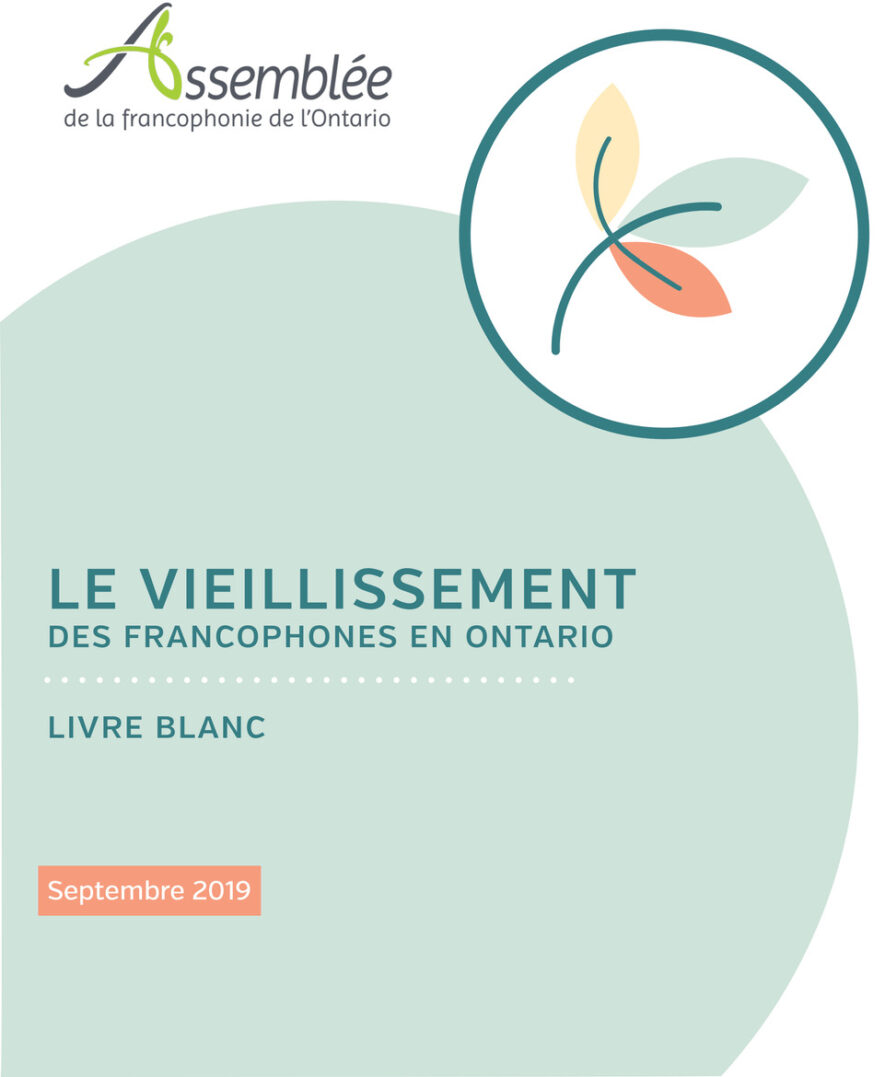 Assemblée
de la francophonie de l'Ontario

LE VIEILLISSEMENT
DES FRANCOPHONES EN ONTARIO

LIVRE BLANC

Septembre 2019